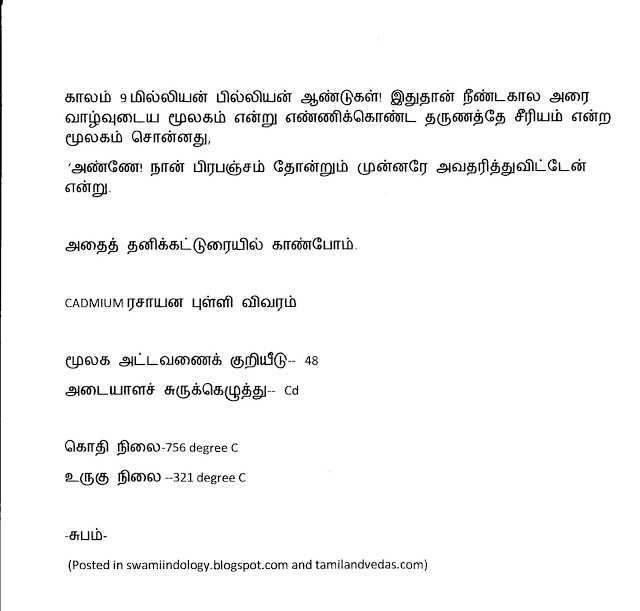 காலம் 9 மில்லியன் பில்லியன் ஆண்டுகள்! இதுதான் நீண்டகால அரை வாழ்வுடைய மூலகம் என்று எண்ணிக்கொண்ட தருணத்தே சீரியம் என்ற மூலகம் சொன்னது,

‘அண்ணே! நான் பிரபஞ்சம் தோன்றும் முன்னரே அவதரித்துவிட்டேன் என்று.

அதைத் தனிக்கட்டுரையில் காண்போம்.

CADMIUM ரசாயன புள்ளி விவரம்

மூலக அட்டவணைக் குறியீடு-- 48

அடையாளச் சுருக்கெழுத்து-- Cd

கொதி நிலை-756 degree C

உருகு நிலை --321 degree C

-சுபம்-

(Posted in swamiindology.blogspot.com and tamilandvedas.com)